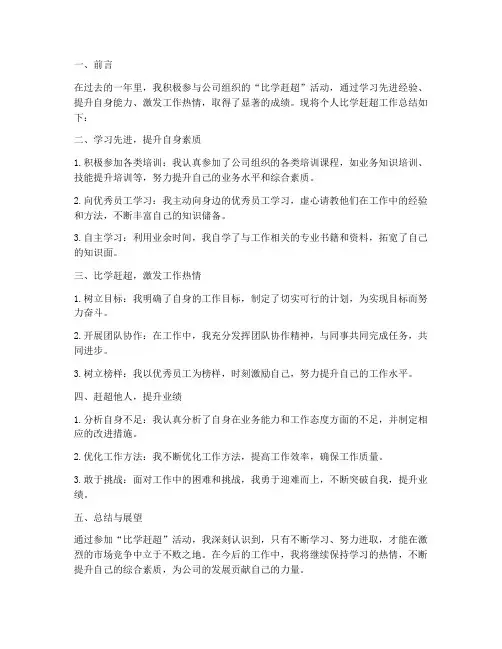 一、前言

在过去的一年里，我积极参与公司组织的“比学赶超”活动，通过学习先进经验、提升自身能力、激发工作热情，取得了显著的成绩。现将个人比学赶超工作总结如下：

二、学习先进，提升自身素质

1. 积极参加各类培训：我认真参加了公司组织的各类培训课程，如业务知识培训、技能提升培训等，努力提升自己的业务水平和综合素质。

2. 向优秀员工学习：我主动向身边的优秀员工学习，虚心请教他们在工作中的经验和方法，不断丰富自己的知识储备。

3. 自主学习：利用业余时间，我自学了与工作相关的专业书籍和资料，拓宽了自己的知识面。

三、比学赶超，激发工作热情

1. 树立目标：我明确了自身的工作目标，制定了切实可行的计划，为实现目标而努力奋斗。

2. 开展团队协作：在工作中，我充分发挥团队协作精神，与同事共同完成任务，共同进步。

3. 树立榜样：我以优秀员工为榜样，时刻激励自己，努力提升自己的工作水平。

四、赶超他人，提升业绩

1. 分析自身不足：我认真分析了自身在业务能力和工作态度方面的不足，并制定相应的改进措施。

2. 优化工作方法：我不断优化工作方法，提高工作效率，确保工作质量。

3. 敢于挑战：面对工作中的困难和挑战，我勇于迎难而上，不断突破自我，提升业绩。

五、总结与展望

通过参加“比学赶超”活动，我深刻认识到，只有不断学习、努力进取，才能在激烈的市场竞争中立于不败之地。在今后的工作中，我将继续保持学习的热情，不断提升自己的综合素质，为公司的发展贡献自己的力量。